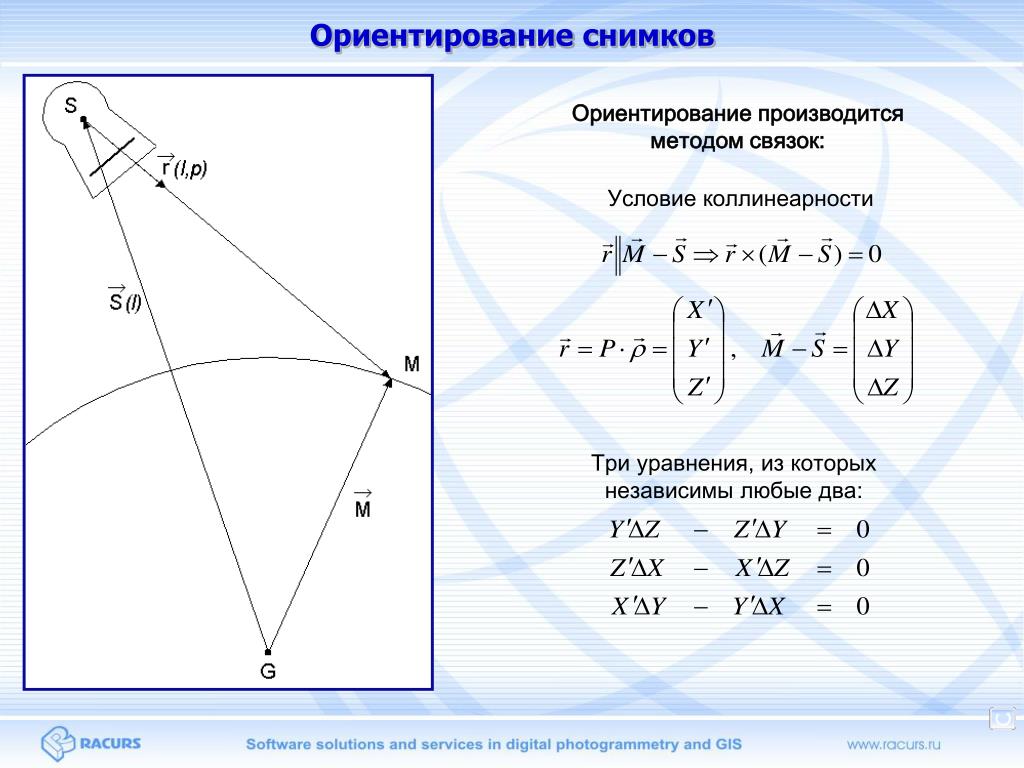 Ориентирование снимков

S

$\vec{r}(l,p)$

$\vec{S}(l)$

M

$\vec{M}$

G

Ориентирование производится методом связок:

Условие коллинеарности

$\vec{r} \| \vec{M} - \vec{S} \Rightarrow \vec{r} \times (\vec{M} - \vec{S}) = 0$

$\vec{r} = P \cdot \vec{\rho} = \begin{pmatrix} X' \\ Y' \\ Z' \end{pmatrix}, \quad \vec{M} - \vec{S} = \begin{pmatrix} \Delta X \\ \Delta Y \\ \Delta Z \end{pmatrix}$

Три уравнения, из которых независимы любые два:

$Y'\Delta Z - Z'\Delta Y = 0$
$Z'\Delta X - X'\Delta Z = 0$
$X'\Delta Y - Y'\Delta X = 0$

RACURS

Software solutions and services in digital photogrammetry and GIS

www.racurs.ru